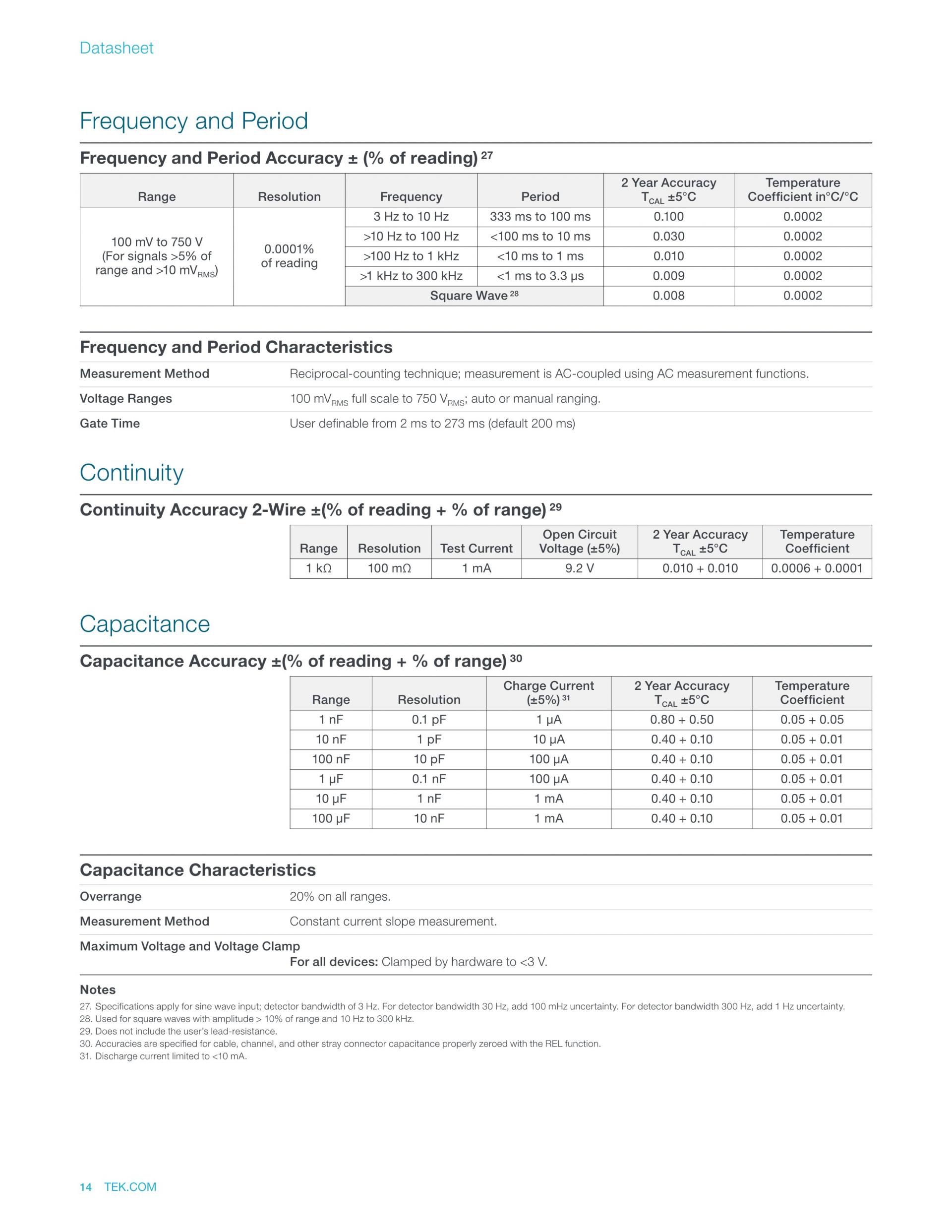 Datasheet

Frequency and Period

Frequency and Period Accuracy ± (% of reading) $^{27}$

| Range | Resolution | Frequency | Period | 2 Year Accuracy $T_{CAL}$ ±5°C | Temperature Coefficient in°C/°C |
|---|---|---|---|---|---|
| 100 mV to 750 V (For signals >5% of range and >10 $mV_{RMS}$) | 0.0001% of reading | 3 Hz to 10 Hz | 333 ms to 100 ms | 0.100 | 0.0002 |
| | | >10 Hz to 100 Hz | <100 ms to 10 ms | 0.030 | 0.0002 |
| | | >100 Hz to 1 kHz | <10 ms to 1 ms | 0.010 | 0.0002 |
| | | >1 kHz to 300 kHz | <1 ms to 3.3 μs | 0.009 | 0.0002 |
| | | Square Wave $^{28}$ | | 0.008 | 0.0002 |

Frequency and Period Characteristics

Measurement Method Reciprocal-counting technique; measurement is AC-coupled using AC measurement functions.

Voltage Ranges 100 $mV_{RMS}$ full scale to 750 $V_{RMS}$; auto or manual ranging.

Gate Time User definable from 2 ms to 273 ms (default 200 ms)

Continuity

Continuity Accuracy 2-Wire ±(% of reading + % of range) $^{29}$

| Range | Resolution | Test Current | Open Circuit Voltage (±5%) | 2 Year Accuracy $T_{CAL}$ ±5°C | Temperature Coefficient |
|---|---|---|---|---|---|
| 1 kΩ | 100 mΩ | 1 mA | 9.2 V | 0.010 + 0.010 | 0.0006 + 0.0001 |

Capacitance

Capacitance Accuracy ±(% of reading + % of range) $^{30}$

| Range | Resolution | Charge Current (±5%) $^{31}$ | 2 Year Accuracy $T_{CAL}$ ±5°C | Temperature Coefficient |
|---|---|---|---|---|
| 1 nF | 0.1 pF | 1 μA | 0.80 + 0.50 | 0.05 + 0.05 |
| 10 nF | 1 pF | 10 μA | 0.40 + 0.10 | 0.05 + 0.01 |
| 100 nF | 10 pF | 100 μA | 0.40 + 0.10 | 0.05 + 0.01 |
| 1 μF | 0.1 nF | 100 μA | 0.40 + 0.10 | 0.05 + 0.01 |
| 10 μF | 1 nF | 1 mA | 0.40 + 0.10 | 0.05 + 0.01 |
| 100 μF | 10 nF | 1 mA | 0.40 + 0.10 | 0.05 + 0.01 |

Capacitance Characteristics

Overrange 20% on all ranges.

Measurement Method Constant current slope measurement.

Maximum Voltage and Voltage Clamp
For all devices: Clamped by hardware to <3 V.

Notes
27. Specifications apply for sine wave input; detector bandwidth of 3 Hz. For detector bandwidth 30 Hz, add 100 mHz uncertainty. For detector bandwidth 300 Hz, add 1 Hz uncertainty.
28. Used for square waves with amplitude > 10% of range and 10 Hz to 300 kHz.
29. Does not include the user's lead-resistance.
30. Accuracies are specified for cable, channel, and other stray connector capacitance properly zeroed with the REL function.
31. Discharge current limited to <10 mA.

14 TEK.COM